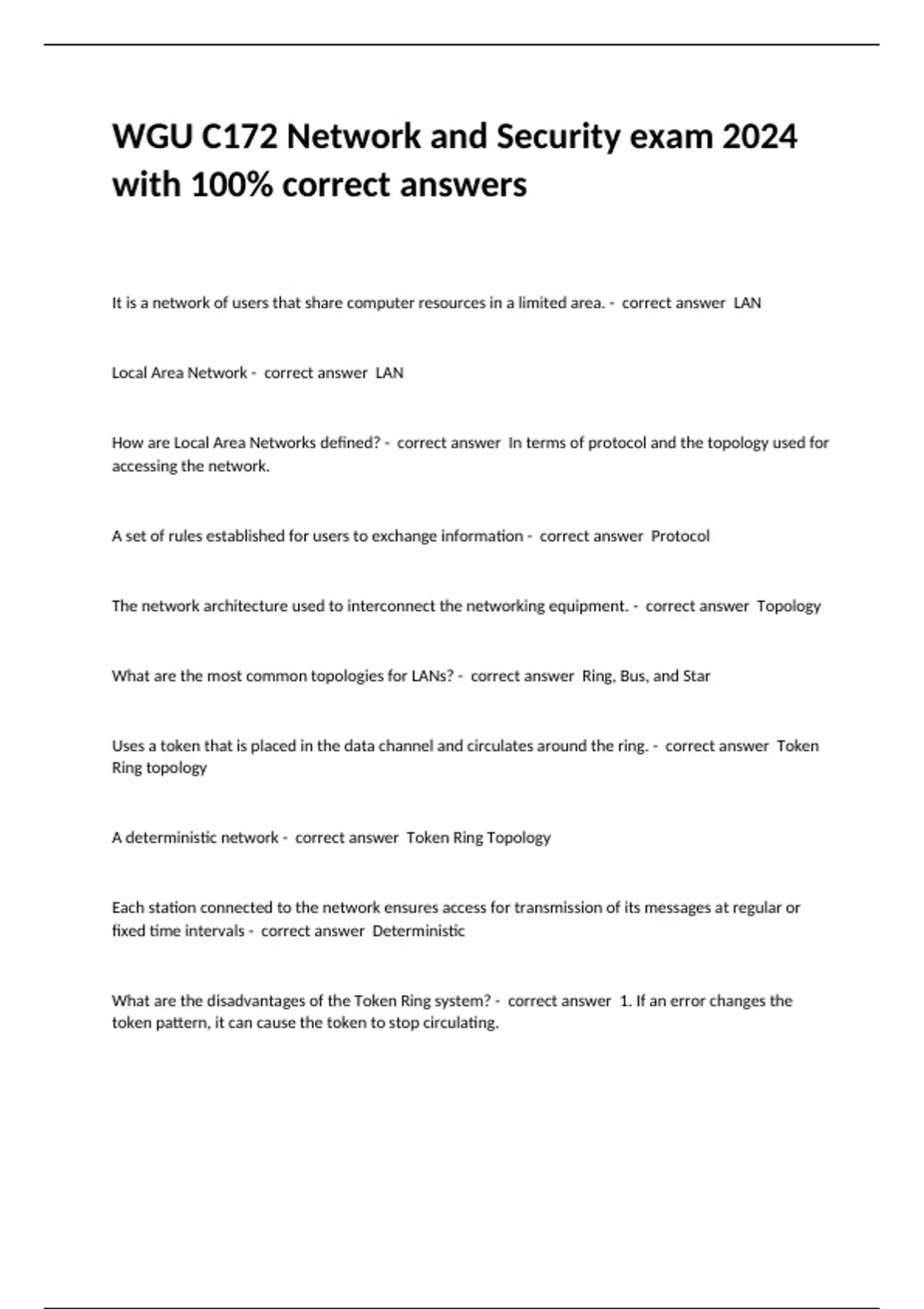 WGU C172 Network and Security exam 2024 with 100% correct answers

It is a network of users that share computer resources in a limited area. - correct answer LAN

Local Area Network - correct answer LAN

How are Local Area Networks defined? - correct answer In terms of protocol and the topology used for accessing the network.

A set of rules established for users to exchange information - correct answer Protocol

The network architecture used to interconnect the networking equipment. - correct answer Topology

What are the most common topologies for LANs? - correct answer Ring, Bus, and Star

Uses a token that is placed in the data channel and circulates around the ring. - correct answer Token Ring topology

A deterministic network - correct answer Token Ring Topology

Each station connected to the network ensures access for transmission of its messages at regular or fixed time intervals - correct answer Deterministic

What are the disadvantages of the Token Ring system? - correct answer 1. If an error changes the token pattern, it can cause the token to stop circulating.